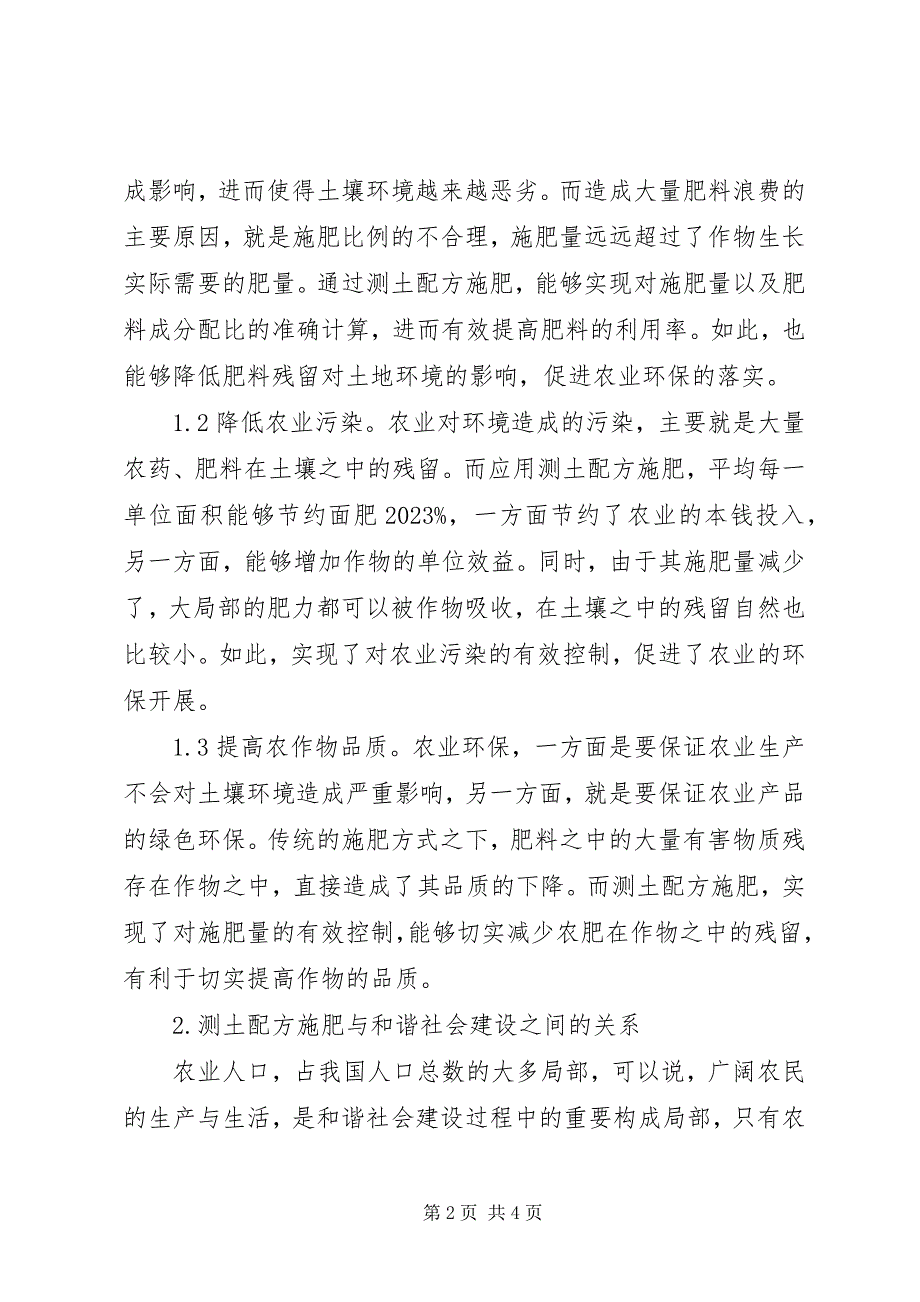 成影响，进而使得土壤环境越来越恶劣。而造成大量肥料浪费的主要原因，就是施肥比例的不合理，施肥量远远超过了作物生长实际需要的肥量。通过测土配方施肥，能够实现对施肥量以及肥料成分配比的准确计算，进而有效提高肥料的利用率。如此，也能够降低肥料残留对土地环境的影响，促进农业环保的落实。

1.2 降低农业污染。农业对环境造成的污染，主要就是大量农药、肥料在土壤之中的残留。而应用测土配方施肥，平均每一单位面积能够节约面肥 2023%，一方面节约了农业的本钱投入，另一方面，能够增加作物的单位效益。同时，由于其施肥量减少了，大局部的肥力都可以被作物吸收，在土壤之中的残留自然也比较小。如此，实现了对农业污染的有效控制，促进了农业的环保开展。

1.3 提高农作物品质。农业环保，一方面是要保证农业生产不会对土壤环境造成严重影响，另一方面，就是要保证农业产品的绿色环保。传统的施肥方式之下，肥料之中的大量有害物质残存在作物之中，直接造成了其品质的下降。而测土配方施肥，实现了对施肥量的有效控制,能够切实减少农肥在作物之中的残留，有利于切实提高作物的品质。

2.测土配方施肥与和谐社会建设之间的关系

农业人口，占我国人口总数的大多局部，可以说，广阔农民的生产与生活，是和谐社会建设过程中的重要构成局部，只有农

第 2 页 共 4 页